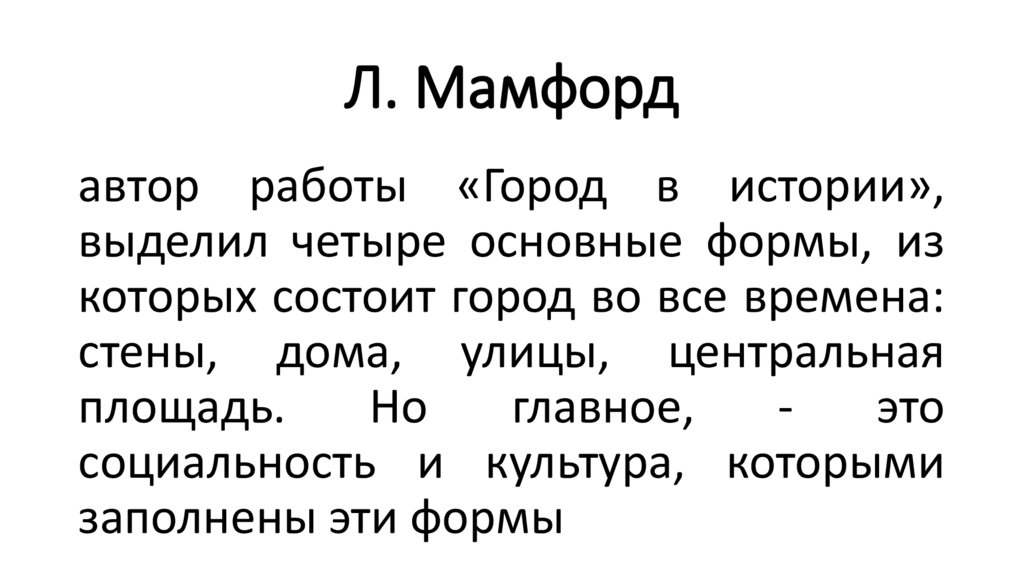 Л. Мамфорд

автор работы «Город в истории», выделил четыре основные формы, из которых состоит город во все времена: стены, дома, улицы, центральная площадь. Но главное, - это социальность и культура, которыми заполнены эти формы